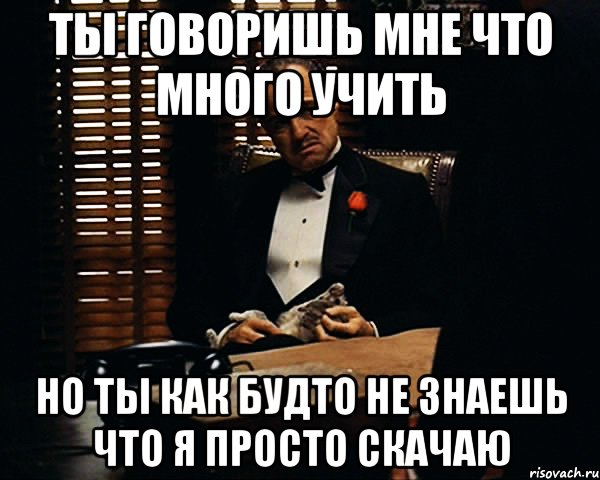 ТЫ ГОВОРИШЬ МНЕ ЧТО МНОГО УЧИТЬ

НО ТЫ КАК БУДТО НЕ ЗНАЕШЬ ЧТО Я ПРОСТО СКАЧАЮ

risovach.ru